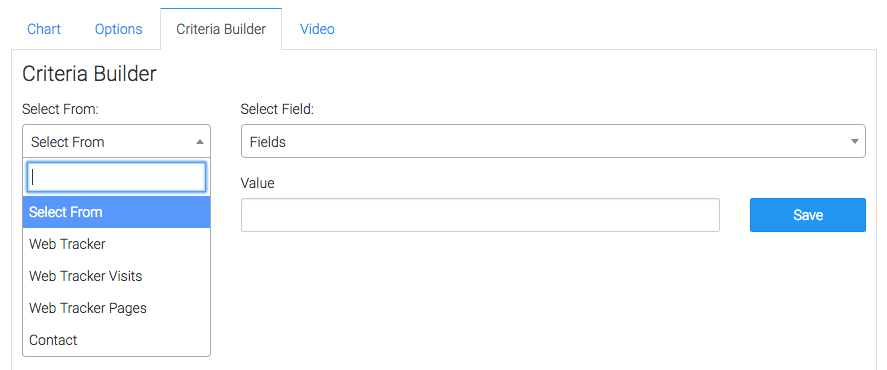 Chart Options Criteria Builder Video

Criteria Builder

Select From:

Select From

Select From

Web Tracker

Web Tracker Visits

Web Tracker Pages

Contact

Select Field:

Fields

Value

Save